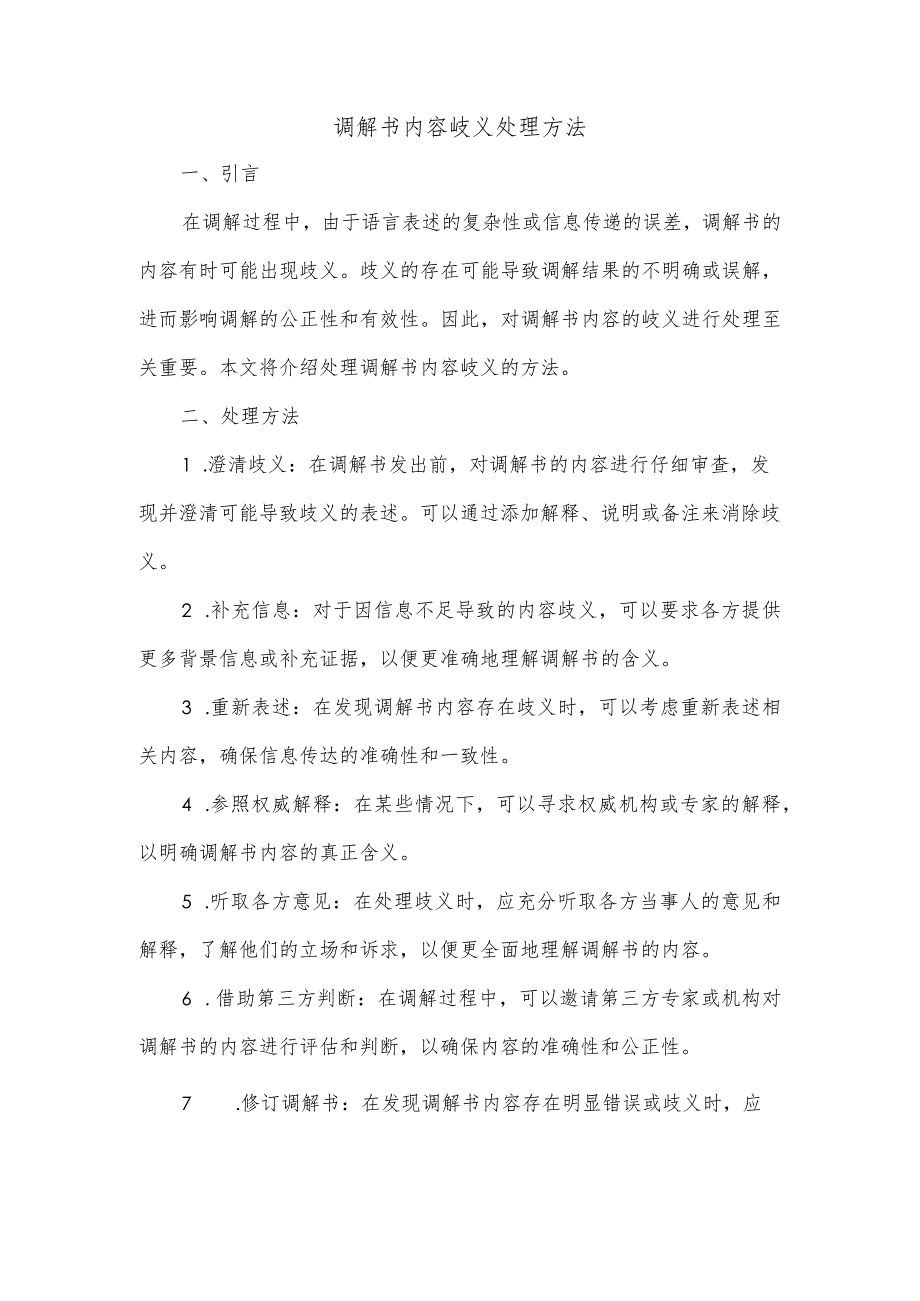 调解书内容歧义处理方法

一、引言

在调解过程中，由于语言表述的复杂性或信息传递的误差，调解书的内容有时可能出现歧义。歧义的存在可能导致调解结果的不明确或误解，进而影响调解的公正性和有效性。因此，对调解书内容的歧义进行处理至关重要。本文将介绍处理调解书内容歧义的方法。

二、处理方法

1 .澄清歧义：在调解书发出前，对调解书的内容进行仔细审查，发现并澄清可能导致歧义的表述。可以通过添加解释、说明或备注来消除歧义。

2 .补充信息：对于因信息不足导致的内容歧义，可以要求各方提供更多背景信息或补充证据，以便更准确地理解调解书的含义。

3 .重新表述：在发现调解书内容存在歧义时，可以考虑重新表述相关内容，确保信息传达的准确性和一致性。

4 .参照权威解释：在某些情况下，可以寻求权威机构或专家的解释，以明确调解书内容的真正含义。

5 .听取各方意见：在处理歧义时，应充分听取各方当事人的意见和解释，了解他们的立场和诉求，以便更全面地理解调解书的内容。

6 .借助第三方判断：在调解过程中，可以邀请第三方专家或机构对调解书的内容进行评估和判断，以确保内容的准确性和公正性。

7 .修订调解书：在发现调解书内容存在明显错误或歧义时，应